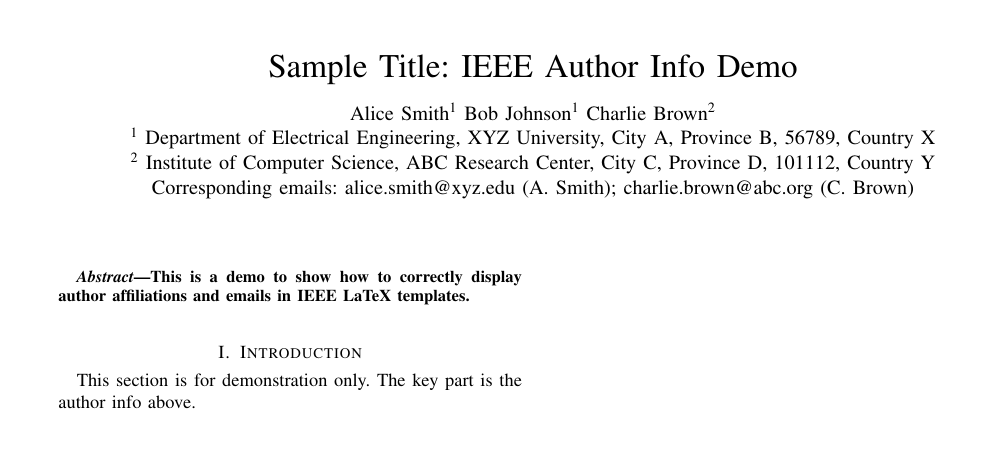 Sample Title: IEEE Author Info Demo

Alice Smith$^{1}$ Bob Johnson$^{1}$ Charlie Brown$^{2}$
$^{1}$ Department of Electrical Engineering, XYZ University, City A, Province B, 56789, Country X
$^{2}$ Institute of Computer Science, ABC Research Center, City C, Province D, 101112, Country Y
Corresponding emails: alice.smith@xyz.edu (A. Smith); charlie.brown@abc.org (C. Brown)

Abstract—This is a demo to show how to correctly display author affiliations and emails in IEEE LaTeX templates.

I. INTRODUCTION

This section is for demonstration only. The key part is the author info above.